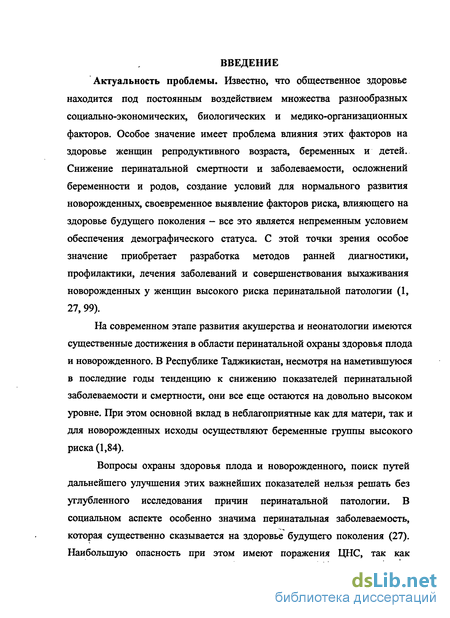 ВВЕДЕНИЕ

Актуальность проблемы. Известно, что общественное здоровье находится под постоянным воздействием множества разнообразных социально-экономических, биологических и медико-организационных факторов. Особое значение имеет проблема влияния этих факторов на здоровье женщин репродуктивного возраста, беременных и детей. Снижение перинатальной смертности и заболеваемости, осложнений беременности и родов, создание условий для нормального развития новорожденных, своевременное выявление факторов риска, влияющего на здоровье будущего поколения – все это является непременным условием обеспечения демографического статуса. С этой точки зрения особое значение приобретает разработка методов ранней диагностики, профилактики, лечения заболеваний и совершенствования выхаживания новорожденных у женщин высокого риска перинатальной патологии (1, 27, 99).

На современном этапе развития акушерства и неонатологии имеются существенные достижения в области перинатальной охраны здоровья плода и новорожденного. В Республике Таджикистан, несмотря на наметившуюся в последние годы тенденцию к снижению показателей перинатальной заболеваемости и смертности, они все еще остаются на довольно высоком уровне. При этом основной вклад в неблагоприятные как для матери, так и для новорожденных исходы осуществляют беременные группы высокого риска (1,84).

Вопросы охраны здоровья плода и новорожденного, поиск путей дальнейшего улучшения этих важнейших показателей нельзя решать без углубленного исследования причин перинатальной патологии. В социальном аспекте особенно значима перинатальная заболеваемость, которая существенно сказывается на здоровье будущего поколения (27). Наибольшую опасность при этом имеют поражения ЦНС, так как

dsLib.net
библиотека диссертаций